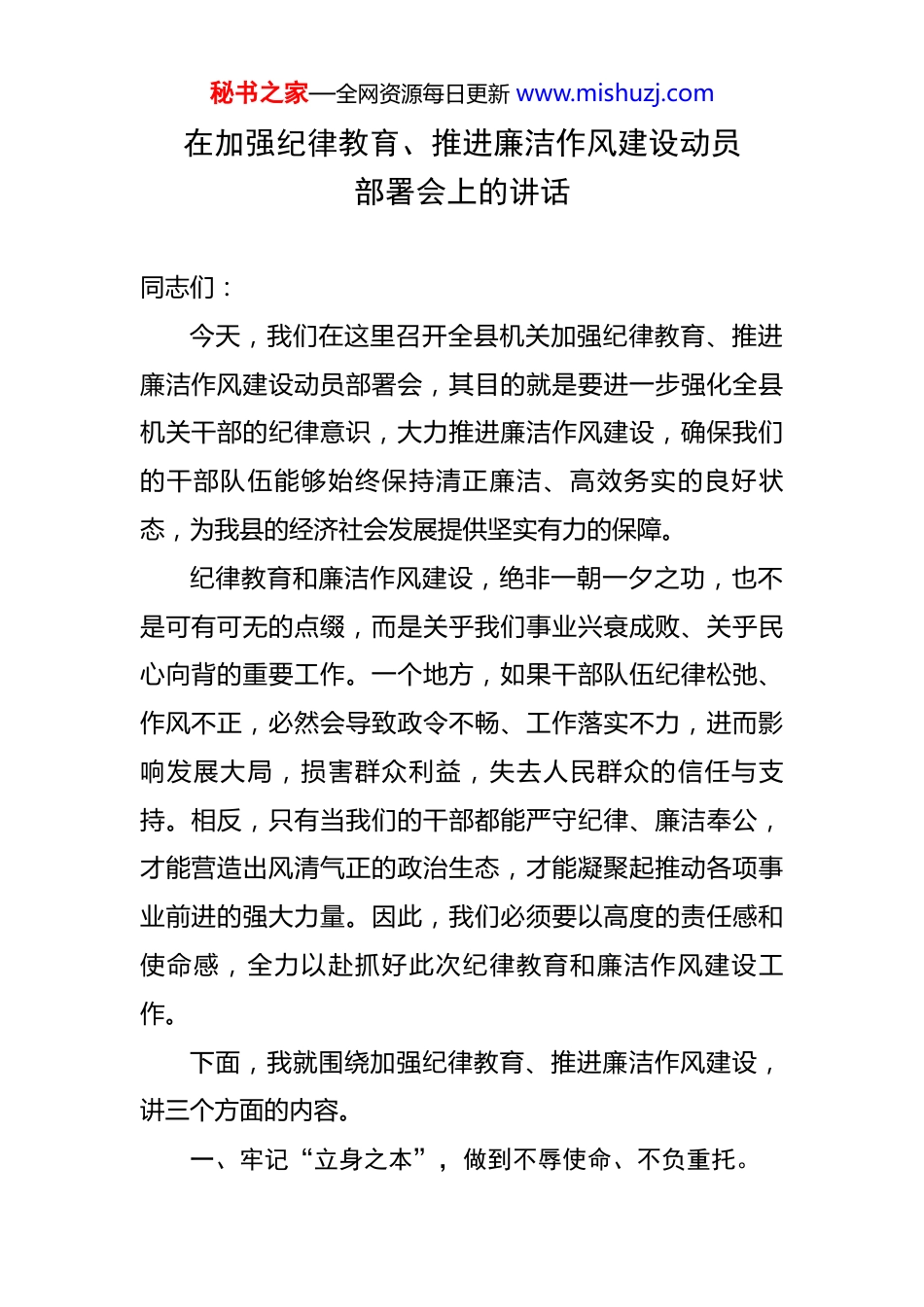 秘书之家—全网资源每日更新 www.mishuzj.com

在加强纪律教育、推进廉洁作风建设动员部署会上的讲话

同志们：

今天，我们在这里召开全县机关加强纪律教育、推进廉洁作风建设动员部署会，其目的就是要进一步强化全县机关干部的纪律意识，大力推进廉洁作风建设，确保我们的干部队伍能够始终保持清正廉洁、高效务实的良好状态，为我县的经济社会发展提供坚实有力的保障。

纪律教育和廉洁作风建设，绝非一朝一夕之功，也不是可有可无的点缀，而是关乎我们事业兴衰成败、关乎民心向背的重要工作。一个地方，如果干部队伍纪律松弛、作风不正，必然会导致政令不畅、工作落实不力，进而影响发展大局，损害群众利益，失去人民群众的信任与支持。相反，只有当我们的干部都能严守纪律、廉洁奉公，才能营造出风清气正的政治生态，才能凝聚起推动各项事业前进的强大力量。因此，我们必须要以高度的责任感和使命感，全力以赴抓好此次纪律教育和廉洁作风建设工作。

下面，我就围绕加强纪律教育、推进廉洁作风建设，讲三个方面的内容。

一、牢记“立身之本”，做到不辱使命、不负重托。